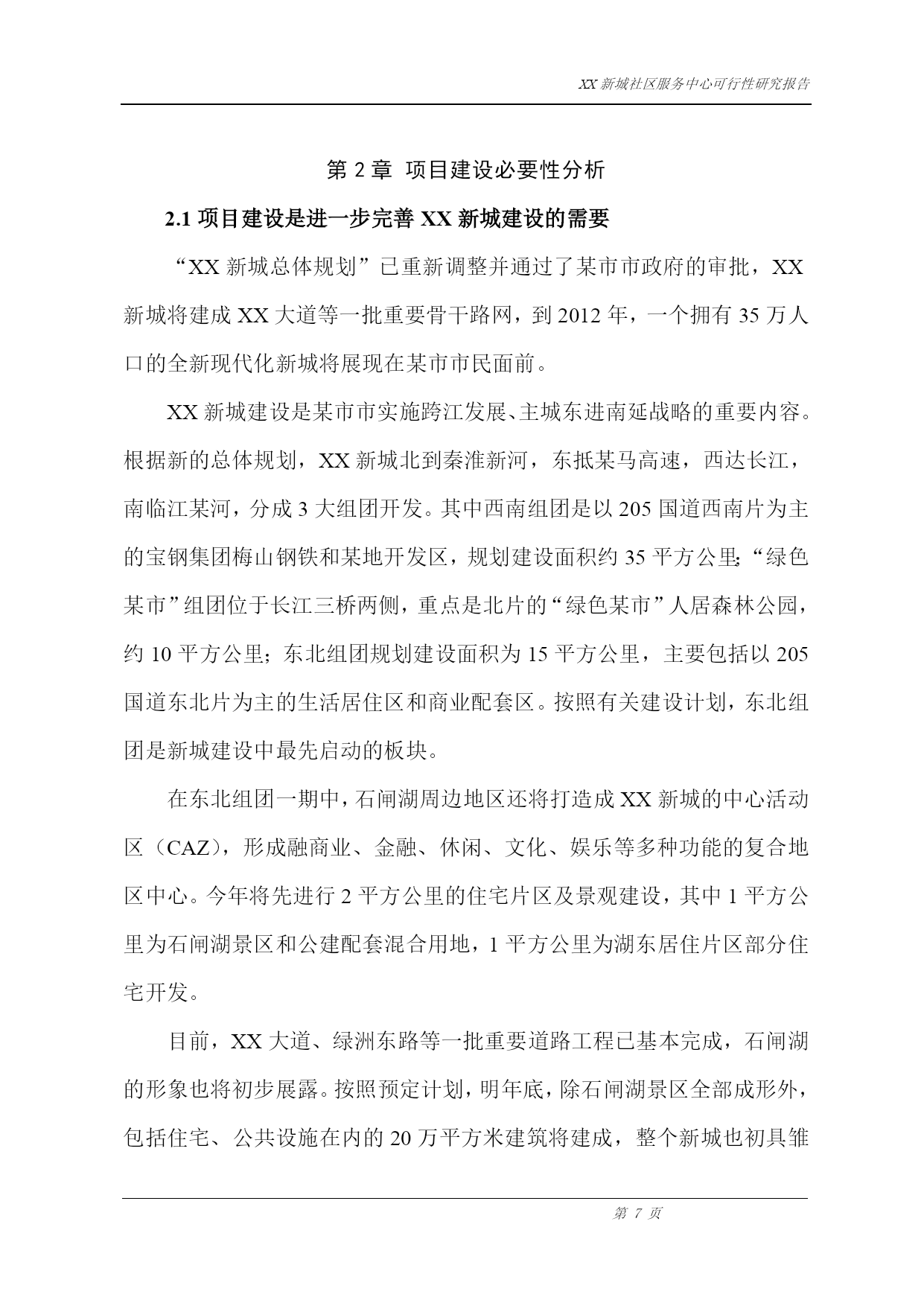 XX 新城社区服务中心可行性研究报告

第 2 章 项目建设必要性分析

2.1 项目建设是进一步完善 XX 新城建设的需要

“XX 新城总体规划”已重新调整并通过了某市市政府的审批，XX 新城将建成 XX 大道等一批重要骨干路网，到 2012 年，一个拥有 35 万人口的全新现代化新城将展现在某市市民面前。

XX 新城建设是某市市实施跨江发展、主城东进南延战略的重要内容。根据新的总体规划，XX 新城北到秦淮新河，东抵某马高速，西达长江，南临江某河，分成 3 大组团开发。其中西南组团是以 205 国道西南片为主的宝钢集团梅山钢铁和某地开发区，规划建设面积约 35 平方公里;“绿色某市”组团位于长江三桥两侧，重点是北片的“绿色某市”人居森林公园，约 10 平方公里；东北组团规划建设面积为 15 平方公里，主要包括以 205 国道东北片为主的生活居住区和商业配套区。按照有关建设计划，东北组团是新城建设中最先启动的板块。

在东北组团一期中，石闸湖周边地区还将打造成 XX 新城的中心活动区（CAZ），形成融商业、金融、休闲、文化、娱乐等多种功能的复合地区中心。今年将先进行 2 平方公里的住宅片区及景观建设，其中 1 平方公里为石闸湖景区和公建配套混合用地，1 平方公里为湖东居住片区部分住宅开发。

目前，XX 大道、绿洲东路等一批重要道路工程已基本完成，石闸湖的形象也将初步展露。按照预定计划，明年底，除石闸湖景区全部成形外，包括住宅、公共设施在内的 20 万平方米建筑将建成，整个新城也初具雏

第 7 页